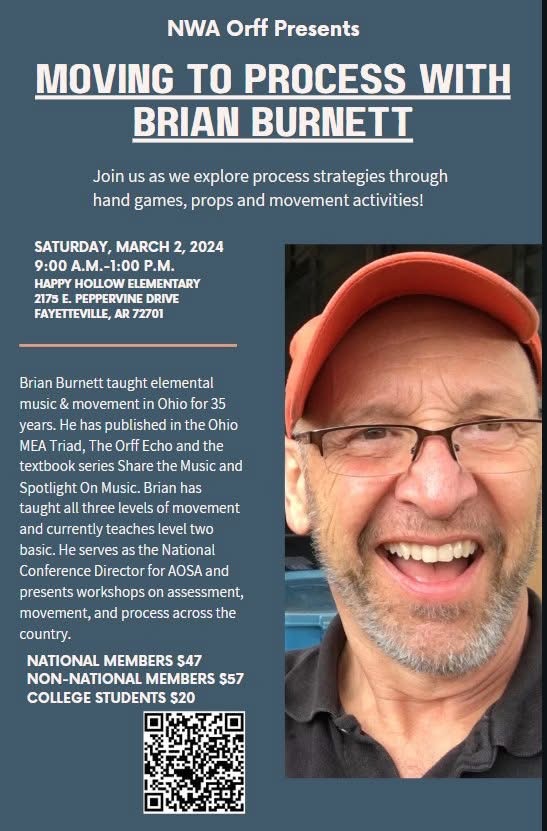 NWA Orff Presents

MOVING TO PROCESS WITH BRIAN BURNETT

Join us as we explore process strategies through hand games, props and movement activities!

SATURDAY, MARCH 2, 2024
9:00 A.M.-1:00 P.M.
HAPPY HOLLOW ELEMENTARY
2175 E. PEPPERVINE DRIVE
FAYETTEVILLE, AR 72701

Brian Burnett taught elemental music & movement in Ohio for 35 years. He has published in the Ohio MEA Triad, The Orff Echo and the textbook series Share the Music and Spotlight On Music. Brian has taught all three levels of movement and currently teaches level two basic. He serves as the National Conference Director for AOSA and presents workshops on assessment, movement, and process across the country.

NATIONAL MEMBERS $47
NON-NATIONAL MEMBERS $57
COLLEGE STUDENTS $20